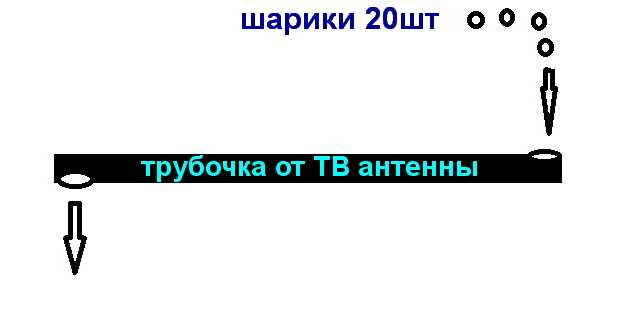 шарики 20шт

трубочка от ТВ антенны